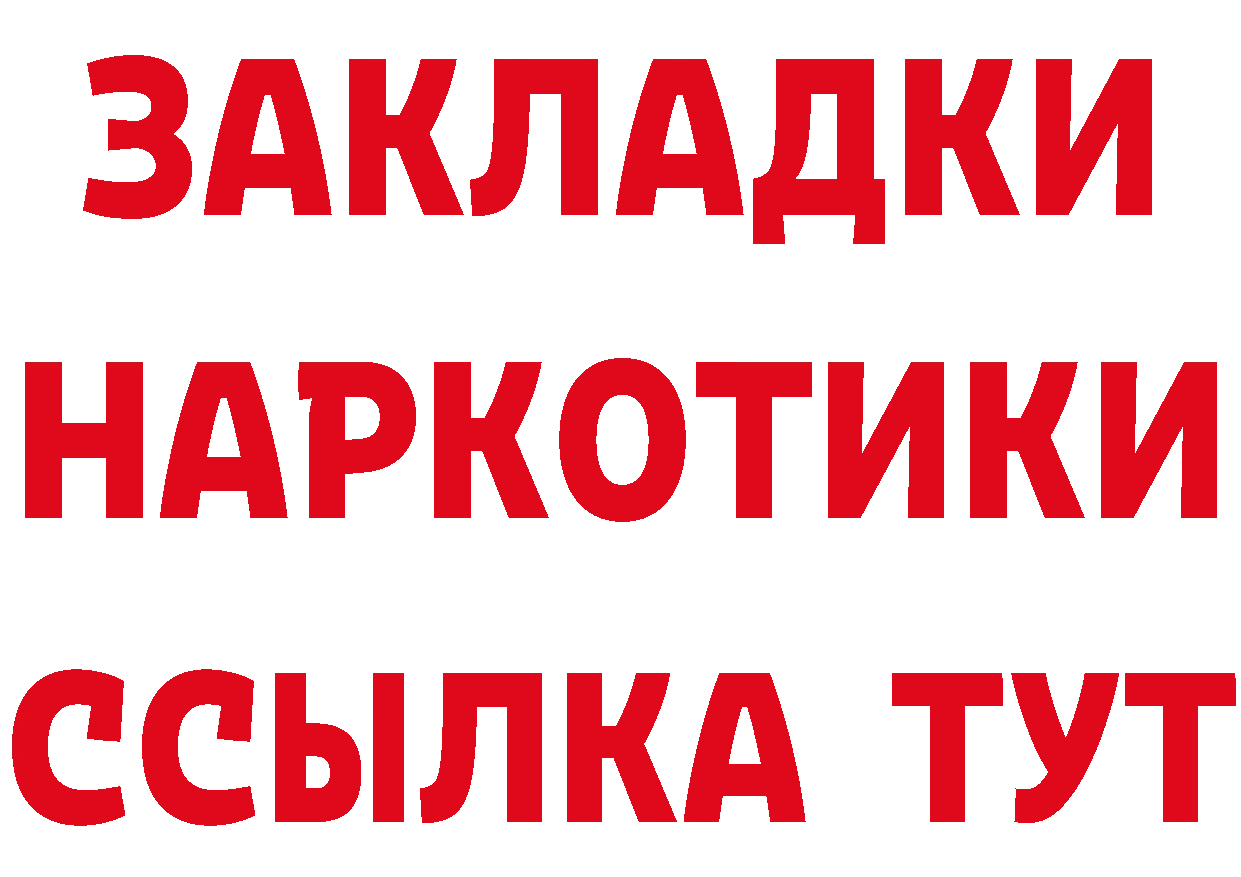 ЗАКЛАДКИ НАРКОТИКИ ССЫЛКА ТУТ